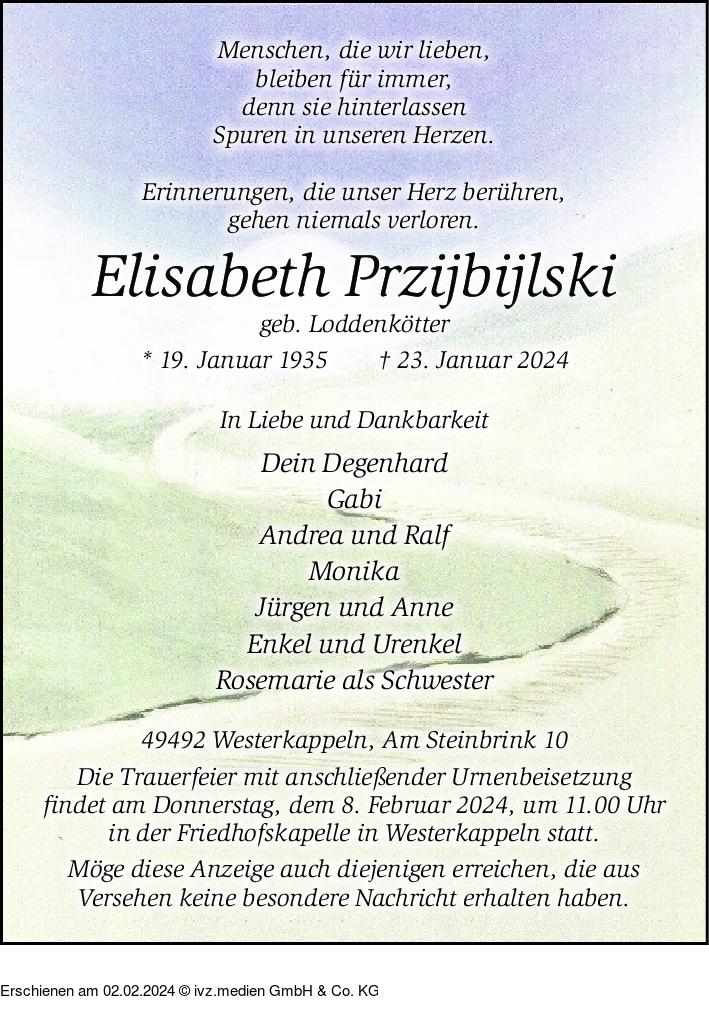 Menschen, die wir lieben,
bleiben für immer,
denn sie hinterlassen
Spuren in unseren Herzen.

Erinnerungen, die unser Herz berühren,
gehen niemals verloren.

Elisabeth Przijbijlski

geb. Loddenkötter

* 19. Januar 1935 † 23. Januar 2024

In Liebe und Dankbarkeit

Dein Degenhard
Gabi
Andrea und Ralf
Monika
Jürgen und Anne
Enkel und Urenkel
Rosemarie als Schwester

49492 Westerkappeln, Am Steinbrink 10

Die Trauerfeier mit anschließender Urnenbeisetzung findet am Donnerstag, dem 8. Februar 2024, um 11.00 Uhr in der Friedhofskapelle in Westerkappeln statt.

Möge diese Anzeige auch diejenigen erreichen, die aus Versehen keine besondere Nachricht erhalten haben.

Erschienen am 02.02.2024 © ivz.medien GmbH & Co. KG